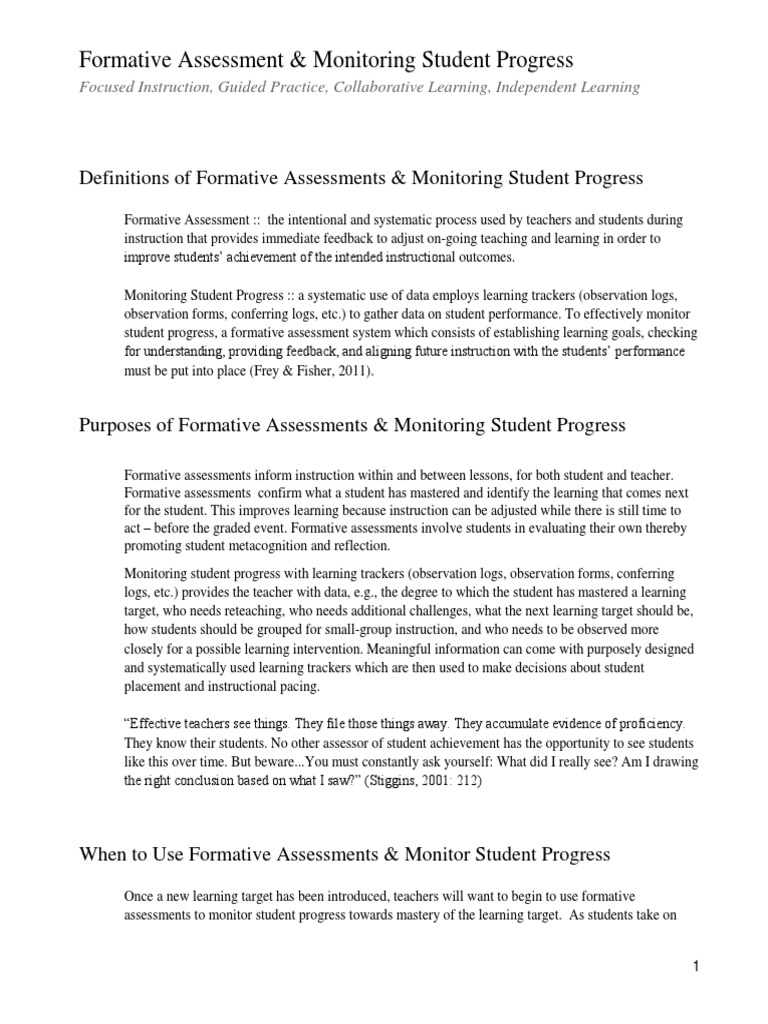 Formative Assessment & Monitoring Student Progress

Focused Instruction, Guided Practice, Collaborative Learning, Independent Learning

Definitions of Formative Assessments & Monitoring Student Progress

Formative Assessment :: the intentional and systematic process used by teachers and students during instruction that provides immediate feedback to adjust on-going teaching and learning in order to improve students' achievement of the intended instructional outcomes.

Monitoring Student Progress :: a systematic use of data employs learning trackers (observation logs, observation forms, conferring logs, etc.) to gather data on student performance. To effectively monitor student progress, a formative assessment system which consists of establishing learning goals, checking for understanding, providing feedback, and aligning future instruction with the students' performance must be put into place (Frey & Fisher, 2011).

Purposes of Formative Assessments & Monitoring Student Progress

Formative assessments inform instruction within and between lessons, for both student and teacher. Formative assessments confirm what a student has mastered and identify the learning that comes next for the student. This improves learning because instruction can be adjusted while there is still time to act – before the graded event. Formative assessments involve students in evaluating their own thereby promoting student metacognition and reflection.

Monitoring student progress with learning trackers (observation logs, observation forms, conferring logs, etc.) provides the teacher with data, e.g., the degree to which the student has mastered a learning target, who needs reteaching, who needs additional challenges, what the next learning target should be, how students should be grouped for small-group instruction, and who needs to be observed more closely for a possible learning intervention. Meaningful information can come with purposely designed and systematically used learning trackers which are then used to make decisions about student placement and instructional pacing.

"Effective teachers see things. They file those things away. They accumulate evidence of proficiency. They know their students. No other assessor of student achievement has the opportunity to see students like this over time. But beware...You must constantly ask yourself: What did I really see? Am I drawing the right conclusion based on what I saw?" (Stiggins, 2001: 212)

When to Use Formative Assessments & Monitor Student Progress

Once a new learning target has been introduced, teachers will want to begin to use formative assessments to monitor student progress towards mastery of the learning target. As students take on

1